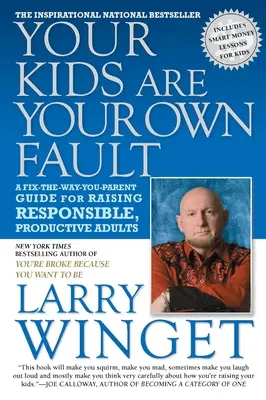 THE INSPIRATIONAL NATIONAL BESTSELLER

INCLUDES SMART MONEY LESSONS FOR KIDS

YOUR KIDS ARE YOUR OWN FAULT

A FIX-THE-WAY-YOU-PARENT GUIDE FOR RAISING RESPONSIBLE, PRODUCTIVE ADULTS

NEW YORK TIMES BESTSELLING AUTHOR OF YOU'RE BROKE BECAUSE YOU WANT TO BE

LARRY WINGET

"This book will make you squirm, make you mad, sometimes make you laugh out loud and mostly make you think very carefully about how you're raising your kids."—JOE CALLOWAY, AUTHOR OF BECOMING A CATEGORY OF ONE